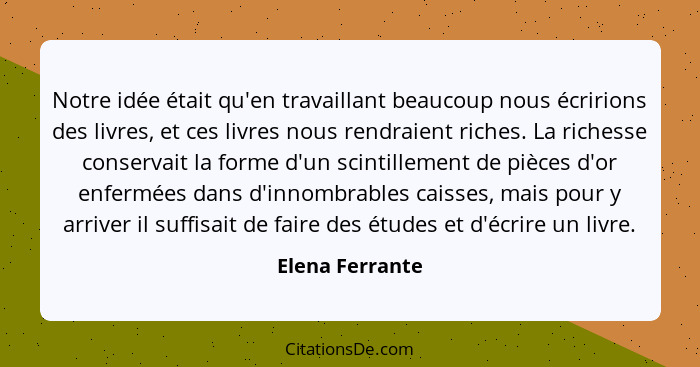 Notre idée était qu'en travaillant beaucoup nous écririons des livres, et ces livres nous rendraient riches. La richesse conservait la forme d'un scintillement de pièces d'or enfermées dans d'innombrables caisses, mais pour y arriver il suffisait de faire des études et d'écrire un livre.

Elena Ferrante

CitationsDe.com